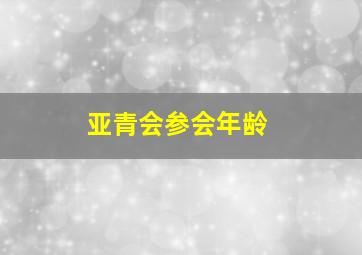 亚青会参会年龄